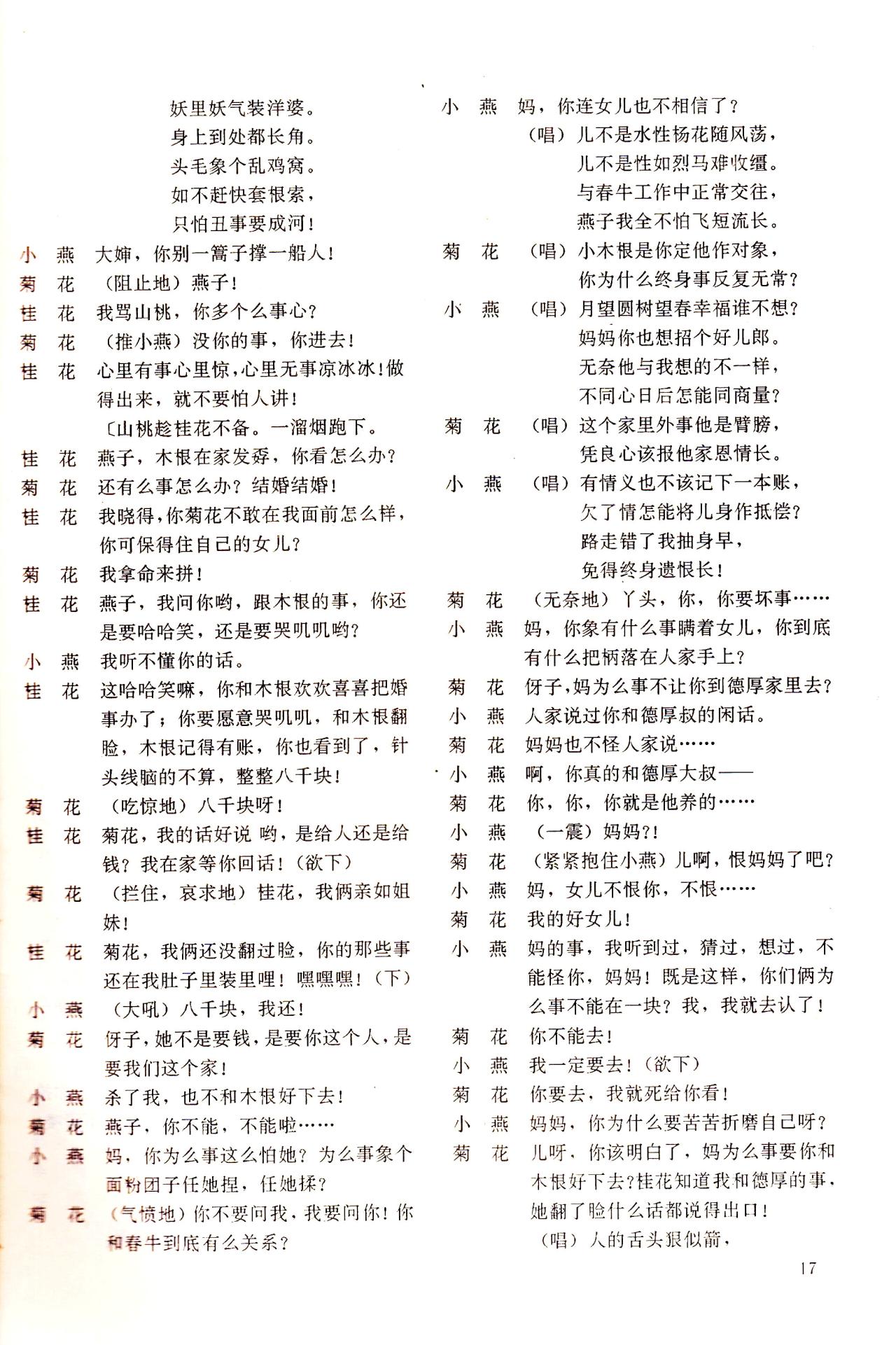 妖里妖气装洋婆。
身上到处都长角。
头毛象个乱鸡窝。
如不赶快套根索，
只怕丑事要成河！

小　燕　大婶，你别一篙子撑一船人！
菊　花　（阻止地）燕子！
桂　花　我骂山桃，你多个么事心？
菊　花　（推小燕）没你的事，你进去！
桂　花　心里有事心里惊，心里无事凉冰冰！做得出来，就不要怕人讲！
〔山桃趁桂花不备。一溜烟跑下。
桂　花　燕子，木根在家发孬，你看怎么办？
菊　花　还有么事怎么办？结婚结婚！
桂　花　我晓得，你菊花不敢在我面前怎么样，你可保得住自己的女儿？
菊　花　我拿命来拼！
桂　花　燕子，我问你哟，跟木根的事，你还是要哈哈笑，还是要哭叽叽哟？
小　燕　我听不懂你的话。
桂　花　这哈哈笑嘛，你和木根欢欢喜喜把婚事办了；你要愿意哭叽叽，和木根翻脸，木根记得有账，你也看到了，针头线脑的不算，整整八千块！
菊　花　（吃惊地）八千块呀！
桂　花　菊花，我的话好说 哟，是给人还是给钱？我在家等你回话！（欲下）
菊　花　（拦住，哀求地）桂花，我俩亲如姐妹！
桂　花　菊花，我俩还没翻过脸，你的那些事还在我肚子里装里哩！嘿嘿嘿！（下）
小　燕　（大吼）八千块，我还！
菊　花　伢子，她不是要钱，是要你这个人，是要我们这个家！
小　燕　杀了我，也不和木根好下去！
菊　花　燕子，你不能，不能啦……
小　燕　妈，你为么事这么怕她？为么事象个面粉团子任她捏，任她揉？
菊　花　（气愤地）你不要问我，我要问你！你和春牛到底有么关系？
小　燕　妈，你连女儿也不相信了？
（唱）儿不是水性杨花随风荡，
儿不是性如烈马难收缰。
与春牛工作中正常交往，
燕子我全不怕飞短流长。
菊　花　（唱）小木根是你定他作对象，
你为什么终身事反复无常？
小　燕　（唱）月望圆树望春幸福谁不想？
妈妈你也想招个好儿郎。
无奈他与我想的不一样，
不同心日后怎能同商量？
菊　花　（唱）这个家里外事他是臂膀，
凭良心该报他家恩情长。
小　燕　（唱）有情义也不该记下一本账，
欠了情怎能将儿身作抵偿？
路走错了我抽身早，
免得终身遗恨长！
菊　花　（无奈地）丫头，你，你要坏事……
小　燕　妈，你象有什么事瞒着女儿，你到底有什么把柄落在人家手上？
菊　花　伢子，妈为么事不让你到德厚家里去？
小　燕　人家说过你和德厚叔的闲话。
菊　花　妈妈也不怪人家说……
小　燕　啊，你真的和德厚大叔——
菊　花　你，你，你就是他养的……
小　燕　（一震）妈妈？！
菊　花　（紧紧抱住小燕）儿啊，恨妈妈了吧？
小　燕　妈，女儿不恨你，不恨……
菊　花　我的好女儿！
小　燕　妈的事，我听到过，猜过，想过，不能怪你，妈妈！既是这样，你们俩为么事不能在一块？我，我就去认了！
菊　花　你不能去！
小　燕　我一定要去！（欲下）
菊　花　你要去，我就死给你看！
小　燕　妈妈，你为什么要苦苦折磨自己呀？
菊　花　儿呀，你该明白了，妈为么事要你和木根好下去？桂花知道我和德厚的事，她翻了脸什么话都说得出口！
（唱）人的舌头狠似箭，

17